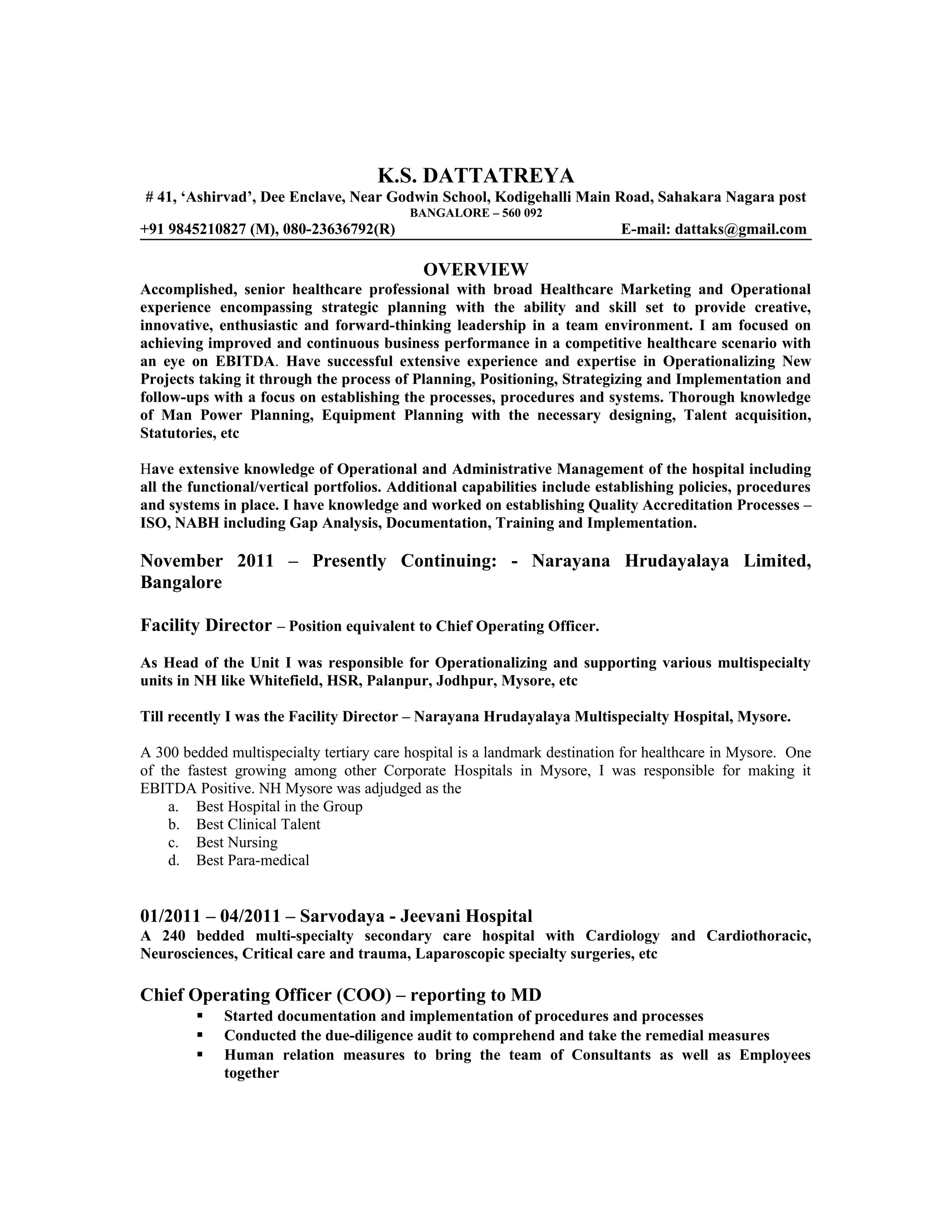 K.S. DATTATREYA

# 41, ‘Ashirvad’, Dee Enclave, Near Godwin School, Kodigehalli Main Road, Sahakara Nagara post
BANGALORE – 560 092
+91 9845210827 (M), 080-23636792(R) E-mail: dattaks@gmail.com

OVERVIEW

Accomplished, senior healthcare professional with broad Healthcare Marketing and Operational experience encompassing strategic planning with the ability and skill set to provide creative, innovative, enthusiastic and forward-thinking leadership in a team environment. I am focused on achieving improved and continuous business performance in a competitive healthcare scenario with an eye on EBITDA. Have successful extensive experience and expertise in Operationalizing New Projects taking it through the process of Planning, Positioning, Strategizing and Implementation and follow-ups with a focus on establishing the processes, procedures and systems. Thorough knowledge of Man Power Planning, Equipment Planning with the necessary designing, Talent acquisition, Statutories, etc

Have extensive knowledge of Operational and Administrative Management of the hospital including all the functional/vertical portfolios. Additional capabilities include establishing policies, procedures and systems in place. I have knowledge and worked on establishing Quality Accreditation Processes – ISO, NABH including Gap Analysis, Documentation, Training and Implementation.

November 2011 – Presently Continuing: - Narayana Hrudayalaya Limited, Bangalore

Facility Director – Position equivalent to Chief Operating Officer.

As Head of the Unit I was responsible for Operationalizing and supporting various multispecialty units in NH like Whitefield, HSR, Palanpur, Jodhpur, Mysore, etc

Till recently I was the Facility Director – Narayana Hrudayalaya Multispecialty Hospital, Mysore.

A 300 bedded multispecialty tertiary care hospital is a landmark destination for healthcare in Mysore. One of the fastest growing among other Corporate Hospitals in Mysore, I was responsible for making it EBITDA Positive. NH Mysore was adjudged as the
a. Best Hospital in the Group
b. Best Clinical Talent
c. Best Nursing
d. Best Para-medical

01/2011 – 04/2011 – Sarvodaya - Jeevani Hospital
A 240 bedded multi-specialty secondary care hospital with Cardiology and Cardiothoracic, Neurosciences, Critical care and trauma, Laparoscopic specialty surgeries, etc

Chief Operating Officer (COO) – reporting to MD
▪ Started documentation and implementation of procedures and processes
▪ Conducted the due-diligence audit to comprehend and take the remedial measures
▪ Human relation measures to bring the team of Consultants as well as Employees together